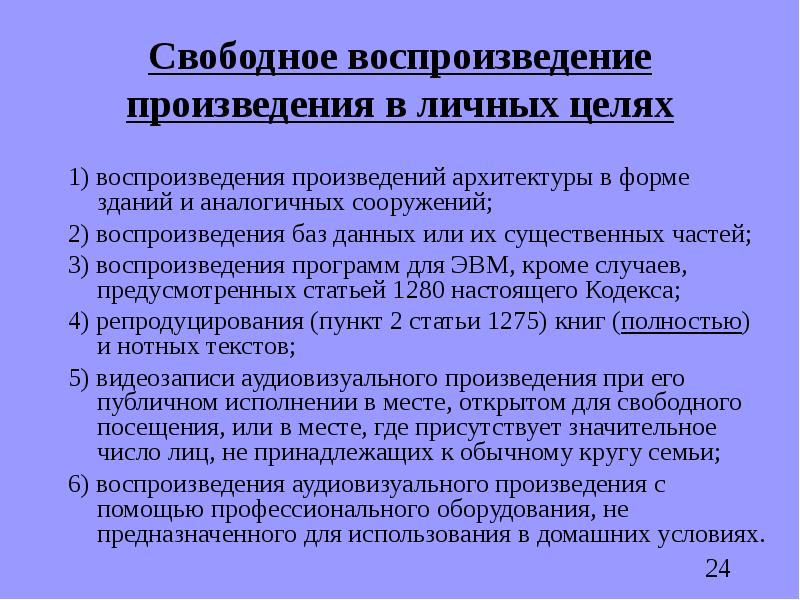 Свободное воспроизведение произведения в личных целях

1) воспроизведения произведений архитектуры в форме зданий и аналогичных сооружений;

2) воспроизведения баз данных или их существенных частей;

3) воспроизведения программ для ЭВМ, кроме случаев, предусмотренных статьей 1280 настоящего Кодекса;

4) репродуцирования (пункт 2 статьи 1275) книг (полностью) и нотных текстов;

5) видеозаписи аудиовизуального произведения при его публичном исполнении в месте, открытом для свободного посещения, или в месте, где присутствует значительное число лиц, не принадлежащих к обычному кругу семьи;

6) воспроизведения аудиовизуального произведения с помощью профессионального оборудования, не предназначенного для использования в домашних условиях.

24